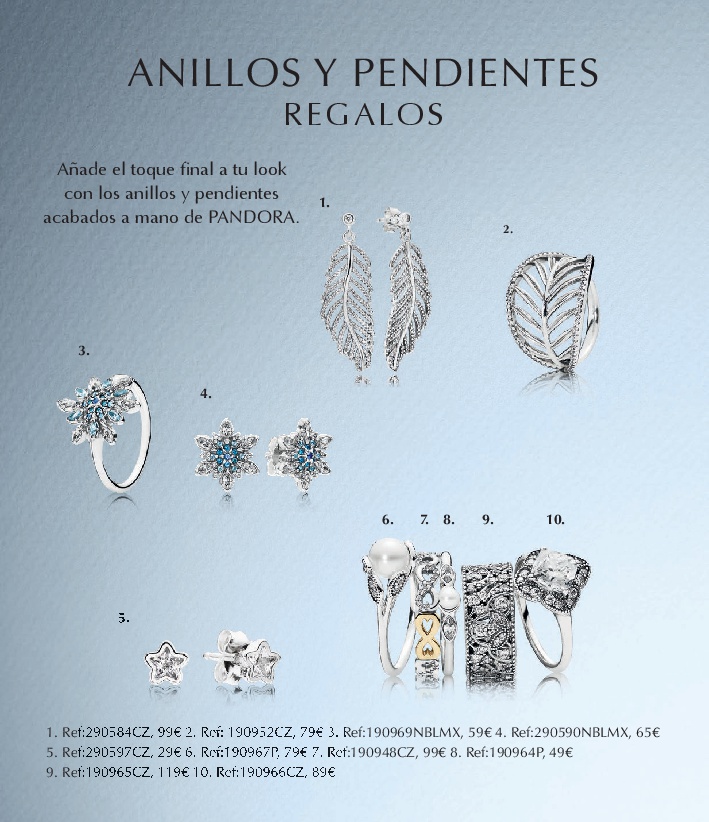 ANILLOS Y PENDIENTES
REGALOS

Añade el toque final a tu look con los anillos y pendientes acabados a mano de PANDORA.

1.

2.

3.

4.

5.

6. 7. 8. 9. 10.

1. Ref:290584CZ, 99€ 2. Ref: 190952CZ, 79€ 3. Ref:190969NBLMX, 59€ 4. Ref:290590NBLMX, 65€ 5. Ref:290597CZ, 29€ 6. Ref:190967P, 79€ 7. Ref:190948CZ, 99€ 8. Ref:190964P, 49€ 9. Ref:190965CZ, 119€ 10. Ref:190966CZ, 89€